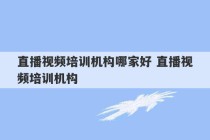 直播视频培训机构哪家好 直播视频培训机构